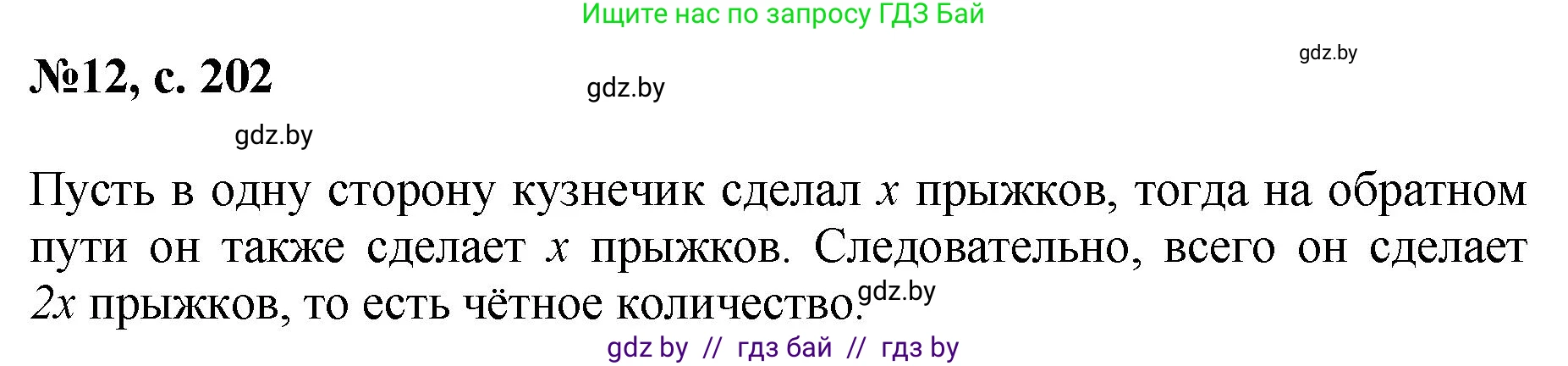 Ищите нас по запросу ГДЗ Бай

gdz.by

№12, с. 202

gdz.by

gdz.by

Пусть в одну сторону кузнечик сделал $x$ прыжков, тогда на обратном пути он также сделает $x$ прыжков. Следовательно, всего он сделает $2x$ прыжков, то есть чётное количество.

gdz.by

gdz by // гдз бай // гдз by